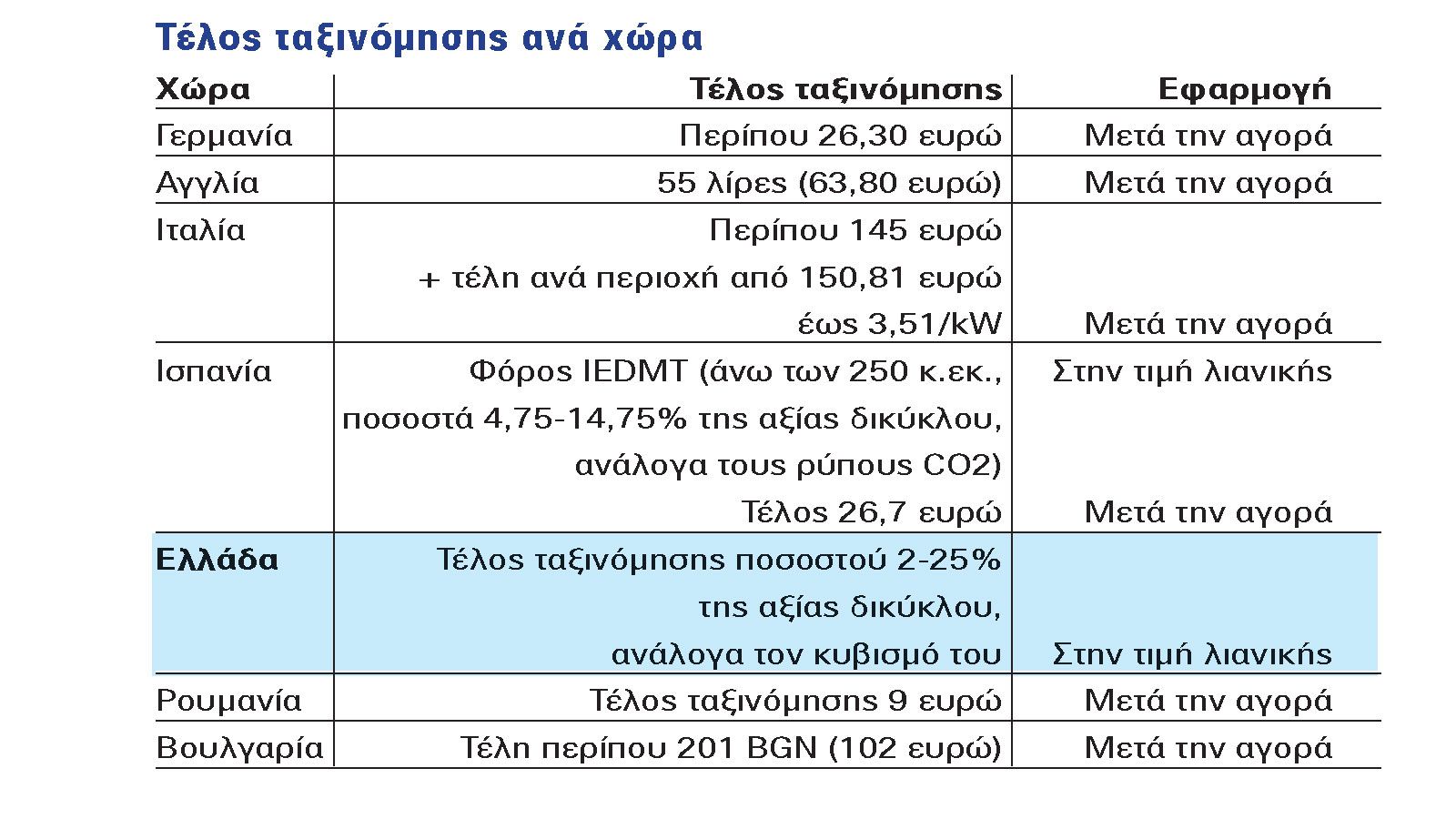 Τέλος ταξινόμησης ανά χώρα

| Χώρα | Τέλος ταξινόμησης | Εφαρμογή |
|---|---|---|
| Γερμανία | Περίπου 26,30 ευρώ | Μετά την αγορά |
| Αγγλία | 55 λίρες (63,80 ευρώ) | Μετά την αγορά |
| Ιταλία | Περίπου 145 ευρώ + τέλη ανά περιοχή από 150,81 ευρώ έως 3,51/kW | Μετά την αγορά |
| Ισπανία | Φόρος IEDMT (άνω των 250 κ.εκ., ποσοστά 4,75-14,75% της αξίας δικύκλου, ανάλογα τους ρύπους CO2) Τέλος 26,7 ευρώ | Στην τιμή λιανικής Μετά την αγορά |
| Ελλάδα | Τέλος ταξινόμησης ποσοστού 2-25% της αξίας δικύκλου, ανάλογα τον κυβισμό του | Στην τιμή λιανικής |
| Ρουμανία | Τέλος ταξινόμησης 9 ευρώ | Μετά την αγορά |
| Βουλγαρία | Τέλη περίπου 201 BGN (102 ευρώ) | Μετά την αγορά |